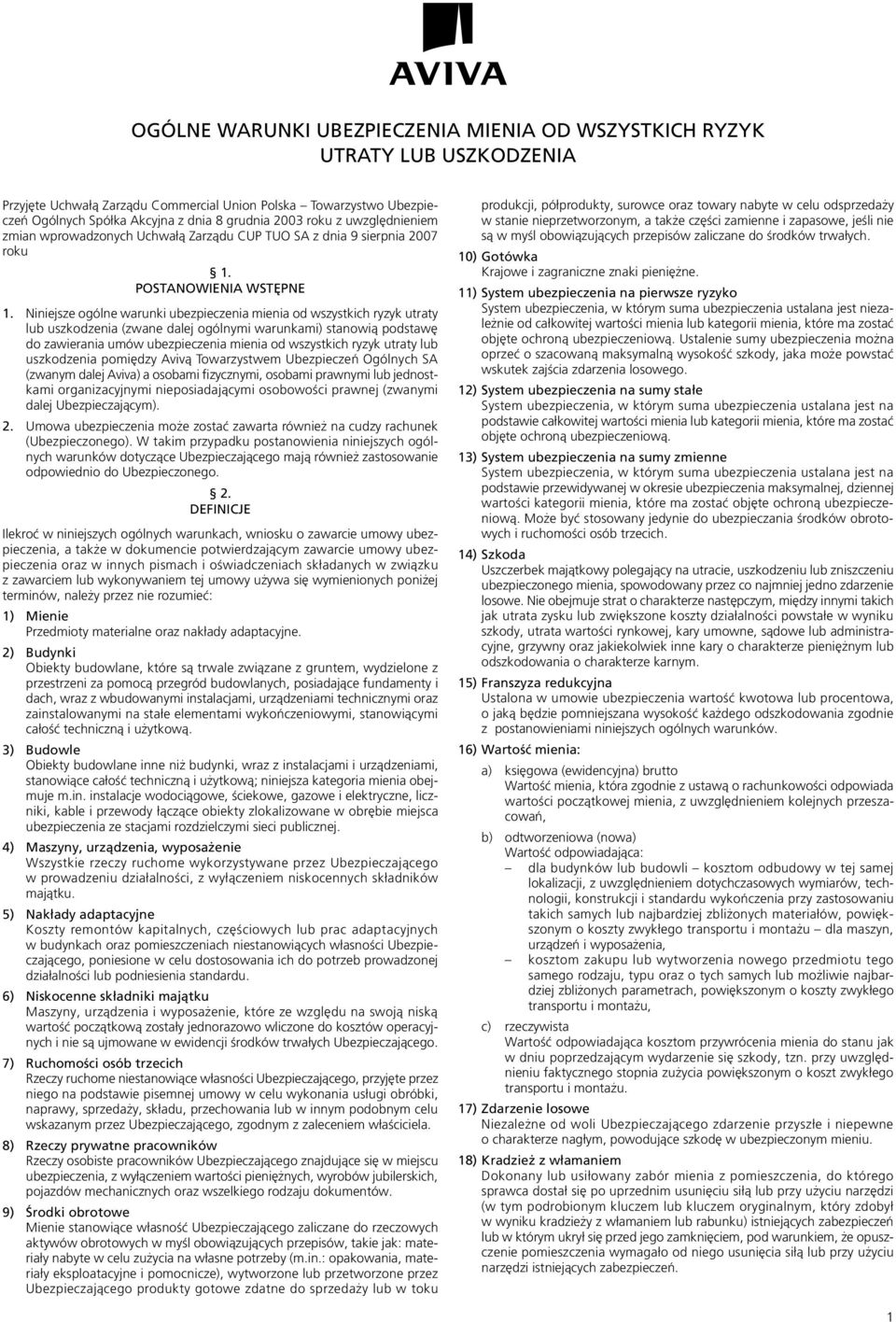 AVIVA

OGÓLNE WARUNKI UBEZPIECZENIA MIENIA OD WSZYSTKICH RYZYK UTRATY LUB USZKODZENIA

Przyjęte Uchwałą Zarządu Commercial Union Polska – Towarzystwo Ubezpieczeń Ogólnych Spółka Akcyjna z dnia 8 grudnia 2003 roku z uwzględnieniem zmian wprowadzonych Uchwałą Zarządu CUP TUO SA z dnia 9 sierpnia 2007 roku

§ 1.
POSTANOWIENIA WSTĘPNE

1. Niniejsze ogólne warunki ubezpieczenia mienia od wszystkich ryzyk utraty lub uszkodzenia (zwane dalej ogólnymi warunkami) stanowią podstawę do zawierania umów ubezpieczenia mienia od wszystkich ryzyk utraty lub uszkodzenia pomiędzy Avivą Towarzystwem Ubezpieczeń Ogólnych SA (zwanym dalej Aviva) a osobami fizycznymi, osobami prawnymi lub jednostkami organizacyjnymi nieposiadającymi osobowości prawnej (zwanymi dalej Ubezpieczającym).

2. Umowa ubezpieczenia może zostać zawarta również na cudzy rachunek (Ubezpieczonego). W takim przypadku postanowienia niniejszych ogólnych warunków dotyczące Ubezpieczającego mają również zastosowanie odpowiednio do Ubezpieczonego.

§ 2.
DEFINICJE

Ilekroć w niniejszych ogólnych warunkach, wniosku o zawarcie umowy ubezpieczenia, a także w dokumencie potwierdzającym zawarcie umowy ubezpieczenia oraz w innych pismach i oświadczeniach składanych w związku z zawarciem lub wykonywaniem tej umowy używa się wymienionych poniżej terminów, należy przez nie rozumieć:

1) Mienie
Przedmioty materialne oraz nakłady adaptacyjne.

2) Budynki
Obiekty budowlane, które są trwale związane z gruntem, wydzielone z przestrzeni za pomocą przegród budowlanych, posiadające fundamenty i dach, wraz z wbudowanymi instalacjami, urządzeniami technicznymi oraz zainstalowanymi na stałe elementami wykończeniowymi, stanowiącymi całość techniczną i użytkową.

3) Budowle
Obiekty budowlane inne niż budynki, wraz z instalacjami i urządzeniami, stanowiące całość techniczną i użytkową; niniejsza kategoria mienia obejmuje m.in. instalacje wodociągowe, ściekowe, gazowe i elektryczne, liczniki, kable i przewody łączące obiekty zlokalizowane w obrębie miejsca ubezpieczenia ze stacjami rozdzielczymi sieci publicznej.

4) Maszyny, urządzenia, wyposażenie
Wszystkie rzeczy ruchome wykorzystywane przez Ubezpieczającego w prowadzeniu działalności, z wyłączeniem niskocennych składników majątku.

5) Nakłady adaptacyjne
Koszty remontów kapitalnych, częściowych lub prac adaptacyjnych w budynkach oraz pomieszczeniach niestanowiących własności Ubezpieczającego, poniesione w celu dostosowania ich do potrzeb prowadzonej działalności lub podniesienia standardu.

6) Niskocenne składniki majątku
Maszyny, urządzenia i wyposażenie, które ze względu na swoją niską wartość początkową zostały jednorazowo wliczone do kosztów operacyjnych i nie są ujmowane w ewidencji środków trwałych Ubezpieczającego.

7) Ruchomości osób trzecich
Rzeczy ruchome niestanowiące własności Ubezpieczającego, przyjęte przez niego na podstawie pisemnej umowy w celu wykonania usługi obróbki, naprawy, sprzedaży, składu, przechowania lub w innym podobnym celu wskazanym przez Ubezpieczającego, zgodnym z zaleceniem właściciela.

8) Rzeczy prywatne pracowników
Rzeczy osobiste pracowników Ubezpieczającego znajdujące się w miejscu ubezpieczenia, z wyłączeniem wartości pieniężnych, wyrobów jubilerskich, pojazdów mechanicznych oraz wszelkiego rodzaju dokumentów.

9) Środki obrotowe
Mienie stanowiące własność Ubezpieczającego zaliczane do rzeczowych aktywów obrotowych w myśl obowiązujących przepisów, takie jak: materiały nabyte w celu zużycia na własne potrzeby (m.in.: opakowania, materiały eksploatacyjne i pomocnicze), wytworzone lub przetworzone przez Ubezpieczającego produkty gotowe zdatne do sprzedaży lub w toku produkcji, półprodukty, surowce oraz towary nabyte w celu odsprzedaży w stanie nieprzetworzonym, a także części zamienne i zapasowe, jeśli nie są w myśl obowiązujących przepisów zaliczane do środków trwałych.

10) Gotówka
Krajowe i zagraniczne znaki pieniężne.

11) System ubezpieczenia na pierwsze ryzyko
System ubezpieczenia, w którym suma ubezpieczenia ustalana jest niezależnie od całkowitej wartości mienia lub kategorii mienia, które ma zostać objęte ochroną ubezpieczeniową. Ustalenie sumy ubezpieczenia można oprzeć o szacowaną maksymalną wysokość szkody, jaka może powstać wskutek zajścia zdarzenia losowego.

12) System ubezpieczenia na sumy stałe
System ubezpieczenia, w którym suma ubezpieczenia ustalana jest na podstawie całkowitej wartości mienia lub kategorii mienia, które ma zostać objęte ochroną ubezpieczeniową.

13) System ubezpieczenia na sumy zmienne
System ubezpieczenia, w którym suma ubezpieczenia ustalana jest na podstawie przewidywanej w okresie ubezpieczenia maksymalnej, dziennej wartości kategorii mienia, które ma zostać objęte ochroną ubezpieczeniową. Może być stosowany jedynie do ubezpieczania środków obrotowych i ruchomości osób trzecich.

14) Szkoda
Uszczerbek majątkowy polegający na utracie, uszkodzeniu lub zniszczeniu ubezpieczonego mienia, spowodowany przez co najmniej jedno zdarzenie losowe. Nie obejmuje strat o charakterze następczym, między innymi takich jak utrata zysku lub zwiększone koszty działalności powstałe w wyniku szkody, utrata wartości rynkowej, kary umowne, sądowe lub administracyjne, grzywny oraz jakiekolwiek inne kary o charakterze pieniężnym lub odszkodowania o charakterze karnym.

15) Franszyza redukcyjna
Ustalona w umowie ubezpieczenia wartość kwotowa lub procentowa, o jaką będzie pomniejszana wysokość każdego odszkodowania zgodnie z postanowieniami niniejszych ogólnych warunków.

16) Wartość mienia:
a) księgowa (ewidencyjna) brutto
Wartość mienia, która zgodnie z ustawą o rachunkowości odpowiada wartości początkowej mienia, z uwzględnieniem kolejnych przeszacowań,
b) odtworzeniowa (nowa)
Wartość odpowiadająca:
– dla budynków lub budowli – kosztom odbudowy w tej samej lokalizacji, z uwzględnieniem dotychczasowych wymiarów, technologii, konstrukcji i standardu wykończenia przy zastosowaniu takich samych lub najbardziej zbliżonych materiałów, powiększonym o koszty zwykłego transportu i montażu – dla maszyn, urządzeń i wyposażenia,
– kosztom zakupu lub wytworzenia nowego przedmiotu tego samego rodzaju, typu oraz o tych samych lub możliwie najbardziej zbliżonych parametrach, powiększonym o koszty zwykłego transportu i montażu,
c) rzeczywista
Wartość odpowiadająca kosztom przywrócenia mienia do stanu jak w dniu poprzedzającym wydarzenie się szkody, tzn. przy uwzględnieniu faktycznego stopnia zużycia powiększonym o koszt zwykłego transportu i montażu.

17) Zdarzenie losowe
Niezależne od woli Ubezpieczającego zdarzenie przyszłe i niepewne o charakterze nagłym, powodujące szkodę w ubezpieczonym mieniu.

18) Kradzież z włamaniem
Dokonany lub usiłowany zabór mienia z pomieszczenia, do którego sprawca dostał się po uprzednim usunięciu siłą lub przy użyciu narzędzi (w tym podrobionym kluczem lub kluczem oryginalnym, który zdobył w wyniku kradzieży z włamaniem lub rabunku) istniejących zabezpieczeń lub w którym ukrył się przed jego zamknięciem, pod warunkiem, że opuszczenie pomieszczenia wymagało od niego usunięcia siłą lub przy użyciu narzędzi istniejących zabezpieczeń.

1